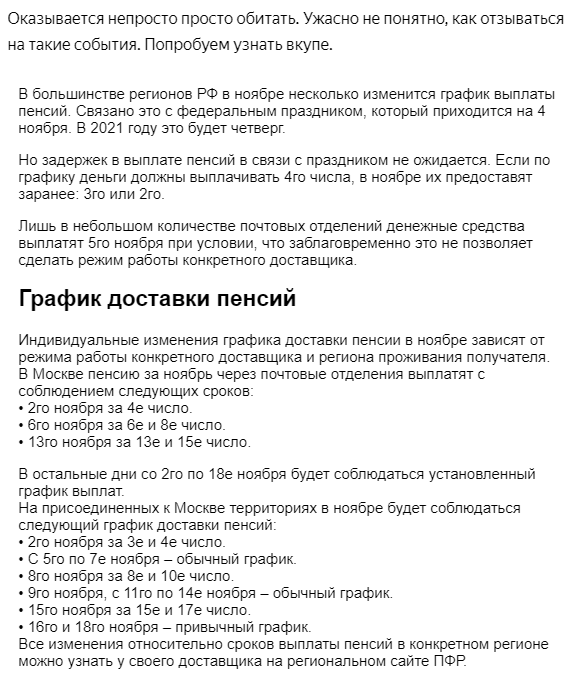 Оказывается непросто просто обитать. Ужасно не понятно, как отзываться на такие события. Попробуем узнать вкупе.

В большинстве регионов РФ в ноябре несколько изменится график выплаты пенсий. Связано это с федеральным праздником, который приходится на 4 ноября. В 2021 году это будет четверг.

Но задержек в выплате пенсий в связи с праздником не ожидается. Если по графику деньги должны выплачивать 4го числа, в ноябре их предоставят заранее: 3го или 2го.

Лишь в небольшом количестве почтовых отделений денежные средства выплатят 5го ноября при условии, что заблаговременно это не позволяет сделать режим работы конкретного доставщика.

График доставки пенсий

Индивидуальные изменения графика доставки пенсии в ноябре зависят от режима работы конкретного доставщика и региона проживания получателя.
В Москве пенсию за ноябрь через почтовые отделения выплатят с соблюдением следующих сроков:
• 2го ноября за 4е число.
• 6го ноября за 6е и 8е число.
• 13го ноября за 13е и 15е число.

В остальные дни со 2го по 18е ноября будет соблюдаться установленный график выплат.
На присоединенных к Москве территориях в ноябре будет соблюдаться следующий график доставки пенсий:
• 2го ноября за 3е и 4е число.
• С 5го по 7е ноября – обычный график.
• 8го ноября за 8е и 10е число.
• 9го ноября, с 11го по 14е ноября – обычный график.
• 15го ноября за 15е и 17е число.
• 16го и 18го ноября – привычный график.
Все изменения относительно сроков выплаты пенсий в конкретном регионе можно узнать у своего доставщика на региональном сайте ПФР.